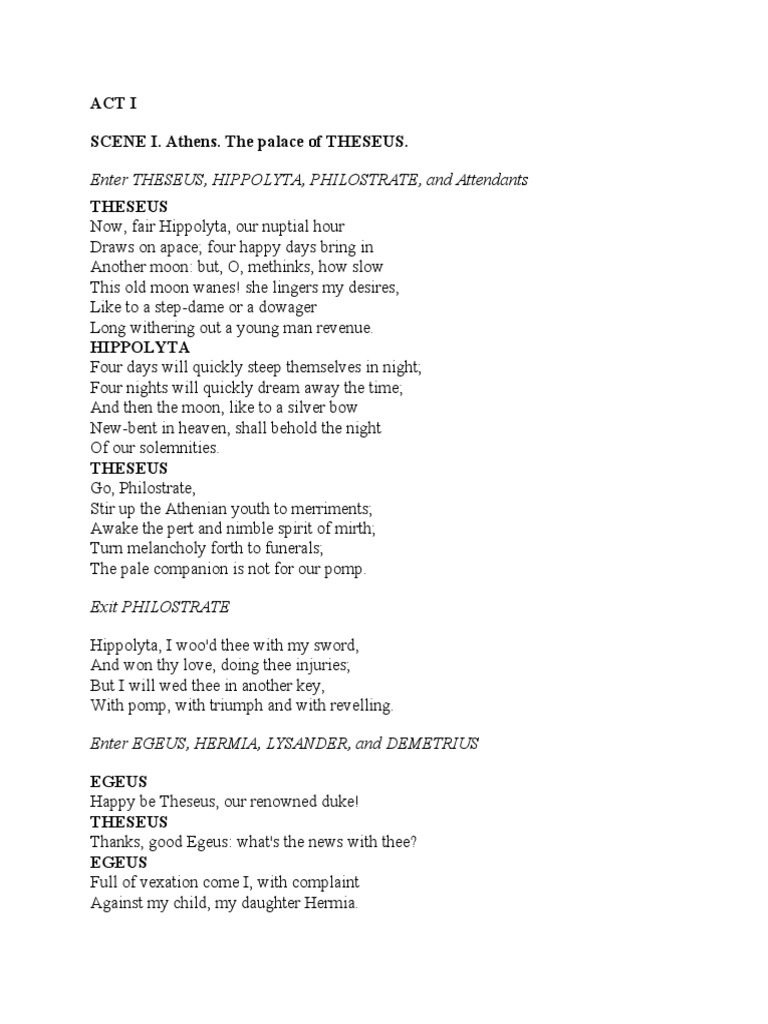 ACT I

SCENE I. Athens. The palace of THESEUS.

Enter THESEUS, HIPPOLYTA, PHILOSTRATE, and Attendants

THESEUS
Now, fair Hippolyta, our nuptial hour
Draws on apace; four happy days bring in
Another moon: but, O, methinks, how slow
This old moon wanes! she lingers my desires,
Like to a step-dame or a dowager
Long withering out a young man revenue.
HIPPOLYTA
Four days will quickly steep themselves in night;
Four nights will quickly dream away the time;
And then the moon, like to a silver bow
New-bent in heaven, shall behold the night
Of our solemnities.
THESEUS
Go, Philostrate,
Stir up the Athenian youth to merriments;
Awake the pert and nimble spirit of mirth;
Turn melancholy forth to funerals;
The pale companion is not for our pomp.

Exit PHILOSTRATE

Hippolyta, I woo'd thee with my sword,
And won thy love, doing thee injuries;
But I will wed thee in another key,
With pomp, with triumph and with revelling.

Enter EGEUS, HERMIA, LYSANDER, and DEMETRIUS

EGEUS
Happy be Theseus, our renowned duke!
THESEUS
Thanks, good Egeus: what's the news with thee?
EGEUS
Full of vexation come I, with complaint
Against my child, my daughter Hermia.